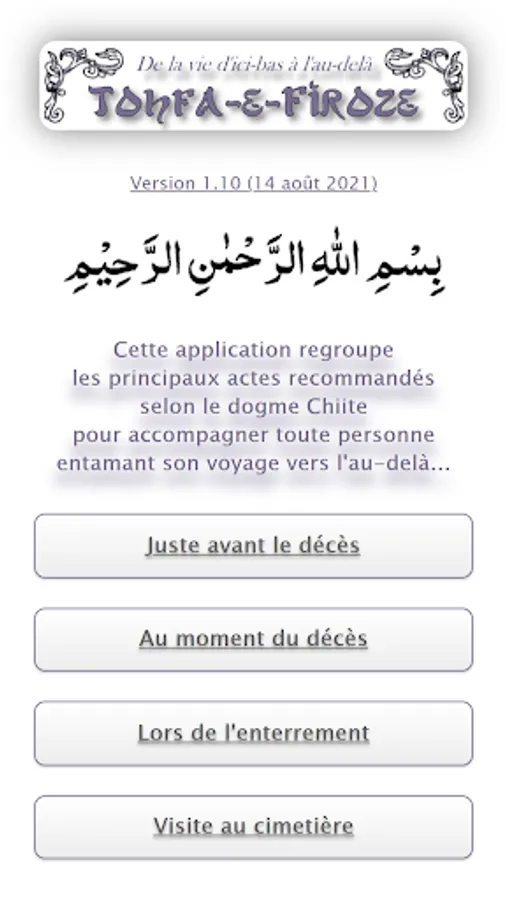 De la vie d'ici-bas à l'au-delà
TOHFA-E-FIROZE

Version 1.10 (14 août 2021)

بِسْمِ اللهِ الرَّحْمٰنِ الرَّحِيْمِ

Cette application regroupe les principaux actes recommandés selon le dogme Chiite pour accompagner toute personne entamant son voyage vers l'au-delà...

Juste avant le décès

Au moment du décès

Lors de l'enterrement

Visite au cimetière